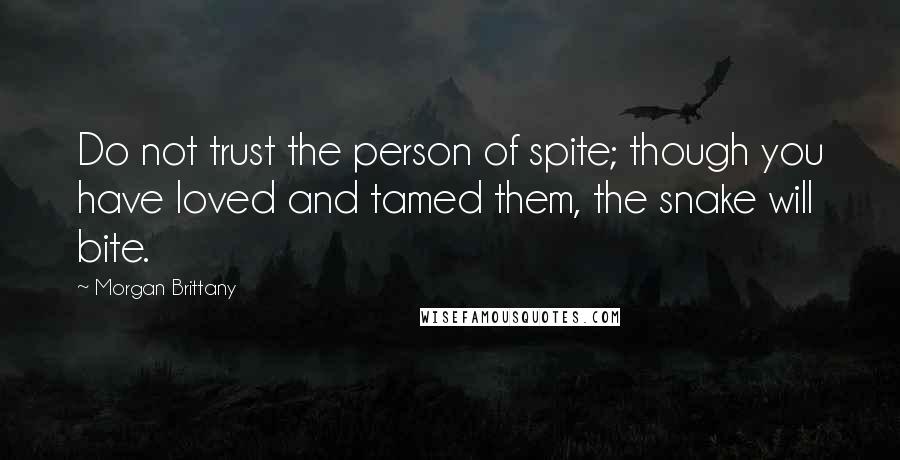 Do not trust the person of spite; though you have loved and tamed them, the snake will bite.

~ Morgan Brittany

WISEFAMOUSQUOTES.COM